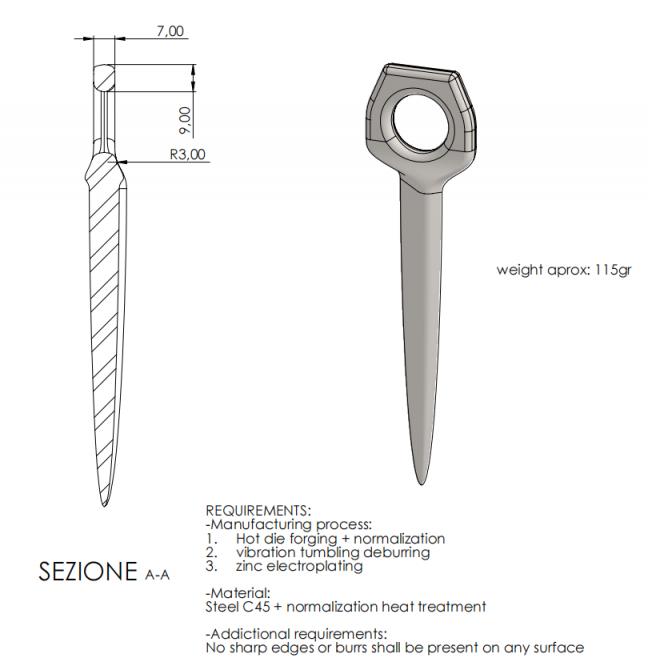 7,00

9,00

R3,00

weight aprox: 115gr

SEZIONE A-A

REQUIREMENTS:
-Manufacturing process:
1. Hot die forging + normalization
2. vibration tumbling deburring
3. zinc electroplating

-Material:
Steel C45 + normalization heat treatment

-Addictional requirements:
No sharp edges or burrs shall be present on any surface